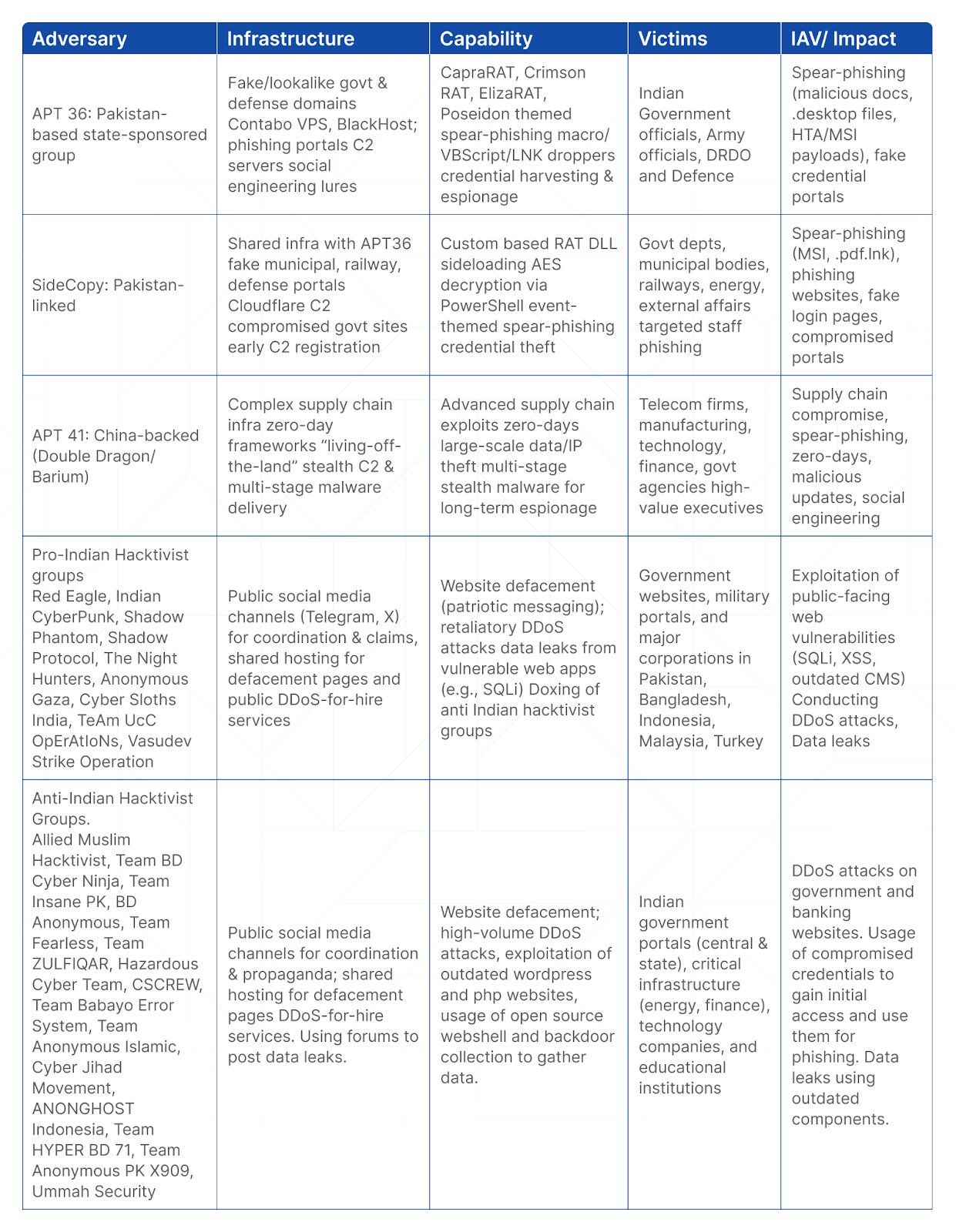 | Adversary | Infrastructure | Capability | Victims | IAV/ Impact |
|---|---|---|---|---|
| APT 36: Pakistan-based state-sponsored group | Fake/lookalike govt & defense domains Contabo VPS, BlackHost; phishing portals C2 servers social engineering lures | CapraRAT, Crimson RAT, ElizaRAT, Poseidon themed spear-phishing macro/ VBScript/LNK droppers credential harvesting & espionage | Indian Government officials, Army officials, DRDO and Defence | Spear-phishing (malicious docs, .desktop files, HTA/MSI payloads), fake credential portals |
| SideCopy: Pakistan-linked | Shared infra with APT36 fake municipal, railway, defense portals Cloudflare C2 compromised govt sites early C2 registration | Custom based RAT DLL sideloading AES decryption via PowerShell event-themed spear-phishing credential theft | Govt depts, municipal bodies, railways, energy, external affairs targeted staff phishing | Spear-phishing (MSI, .pdf.lnk), phishing websites, fake login pages, compromised portals |
| APT 41: China-backed (Double Dragon/ Barium) | Complex supply chain infra zero-day frameworks “living-off-the-land” stealth C2 & multi-stage malware delivery | Advanced supply chain exploits zero-days large-scale data/IP theft multi-stage stealth malware for long-term espionage | Telecom firms, manufacturing, technology, finance, govt agencies high-value executives | Supply chain compromise, spear-phishing, zero-days, malicious updates, social engineering |
| Pro-Indian Hacktivist groups Red Eagle, Indian CyberPunk, Shadow Phantom, Shadow Protocol, The Night Hunters, Anonymous Gaza, Cyber Sloths India, TeAm UcC OpErAtIoNs, Vasudev Strike Operation | Public social media channels (Telegram, X) for coordination & claims, shared hosting for defacement pages and public DDoS-for-hire services | Website defacement (patriotic messaging); retaliatory DDoS attacks data leaks from vulnerable web apps (e.g., SQLi) Doxing of anti Indian hacktivist groups | Government websites, military portals, and major corporations in Pakistan, Bangladesh, Indonesia, Malaysia, Turkey | Exploitation of public-facing web vulnerabilities (SQLi, XSS, outdated CMS) Conducting DDoS attacks, Data leaks |
| Anti-Indian Hacktivist Groups. Allied Muslim Hacktivist, Team BD Cyber Ninja, Team Insane PK, BD Anonymous, Team Fearless, Team ZULFIQAR, Hazardous Cyber Team, CSCREW, Team Babayo Error System, Team Anonymous Islamic, Cyber Jihad Movement, ANONGHOST Indonesia, Team HYPER BD 71, Team Anonymous PK X909, Ummah Security | Public social media channels for coordination & propaganda; shared hosting for defacement pages DDoS-for-hire services. Using forums to post data leaks. | Website defacement; high-volume DDoS attacks, exploitation of outdated wordpress and php websites, usage of open source webshell and backdoor collection to gather data. | Indian government portals (central & state), critical infrastructure (energy, finance), technology companies, and educational institutions | DDoS attacks on government and banking websites. Usage of compromised credentials to gain initial access and use them for phishing. Data leaks using outdated components. |